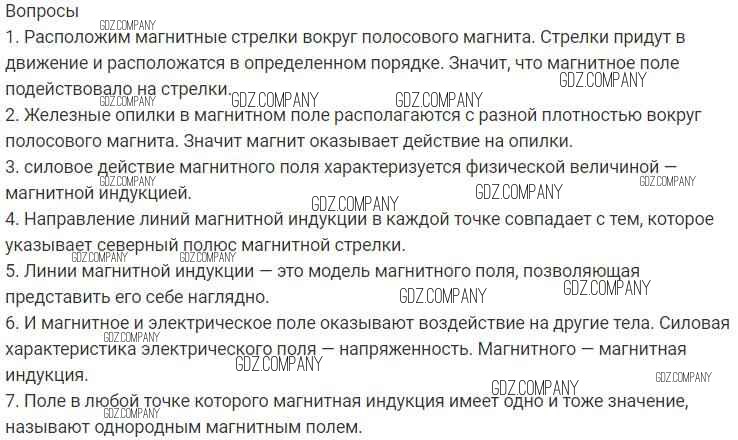 Вопросы

1. Расположим магнитные стрелки вокруг полосового магнита. Стрелки придут в движение и расположатся в определенном порядке. Значит, что магнитное поле подействовало на стрелки.

2. Железные опилки в магнитном поле располагаются с разной плотностью вокруг полосового магнита. Значит магнит оказывает действие на опилки.

3. силовое действие магнитного поля характеризуется физической величиной — магнитной индукцией.

4. Направление линий магнитной индукции в каждой точке совпадает с тем, которое указывает северный полюс магнитной стрелки.

5. Линии магнитной индукции — это модель магнитного поля, позволяющая представить его себе наглядно.

6. И магнитное и электрическое поле оказывают воздействие на другие тела. Силовая характеристика электрического поля — напряженность. Магнитного — магнитная индукция.

7. Поле в любой точке которого магнитная индукция имеет одно и тоже значение, называют однородным магнитным полем.

GDZ.COMPANY